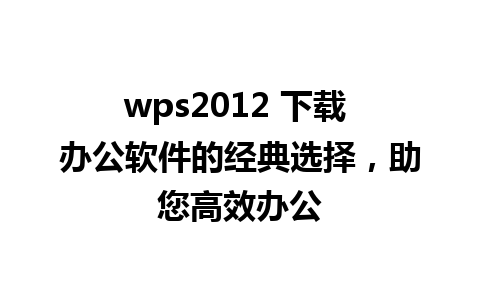 wps2012 下载
办公软件的经典选择，助您高效办公